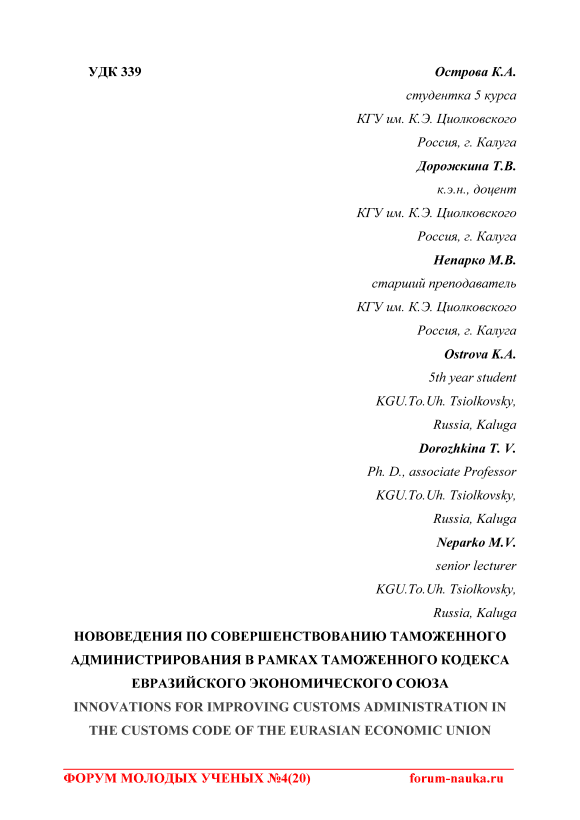 УДК 339

Острова К.А.
студентка 5 курса
КГУ им. К.Э. Циолковского
Россия, г. Калуга
Дорожкина Т.В.
к.э.н., доцент
КГУ им. К.Э. Циолковского
Россия, г. Калуга
Непарко М.В.
старший преподаватель
КГУ им. К.Э. Циолковского
Россия, г. Калуга
Ostrova K.A.
5th year student
KGU.To.Uh. Tsiolkovsky,
Russia, Kaluga
Dorozhkina T. V.
Ph. D., associate Professor
KGU.To.Uh. Tsiolkovsky,
Russia, Kaluga
Neparko M.V.
senior lecturer
KGU.To.Uh. Tsiolkovsky,
Russia, Kaluga

НОВОВЕДЕНИЯ ПО СОВЕРШЕНСТВОВАНИЮ ТАМОЖЕННОГО АДМИНИСТРИРОВАНИЯ В РАМКАХ ТАМОЖЕННОГО КОДЕКСА ЕВРАЗИЙСКОГО ЭКОНОМИЧЕСКОГО СОЮЗА

INNOVATIONS FOR IMPROVING CUSTOMS ADMINISTRATION IN THE CUSTOMS CODE OF THE EURASIAN ECONOMIC UNION

ФОРУМ МОЛОДЫХ УЧЕНЫХ №4(20) forum-nauka.ru